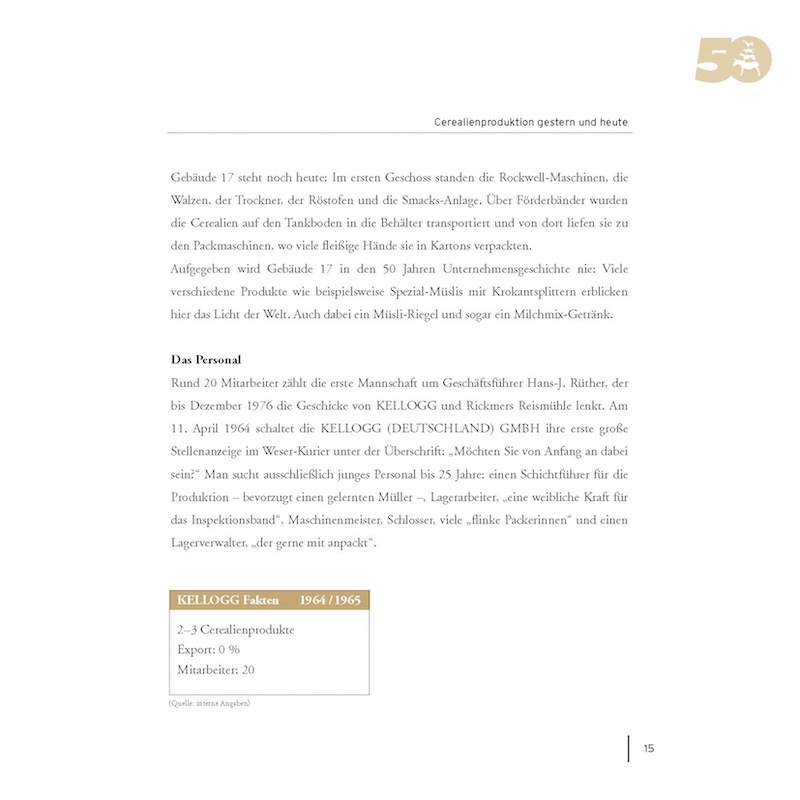 50

Cerealienproduktion gestern und heute

Gebäude 17 steht noch heute: Im ersten Geschoss standen die Rockwell-Maschinen, die Walzen, der Trockner, der Röstofen und die Smacks-Anlage. Über Förderbänder wurden die Cerealien auf den Tankboden in die Behälter transportiert und von dort liefen sie zu den Packmaschinen, wo viele fleißige Hände sie in Kartons verpackten.
Aufgegeben wird Gebäude 17 in den 50 Jahren Unternehmensgeschichte nie: Viele verschiedene Produkte wie beispielsweise Spezial-Müslis mit Krokantsplittern erblicken hier das Licht der Welt. Auch dabei ein Müsli-Riegel und sogar ein Milchmix-Getränk.

Das Personal
Rund 20 Mitarbeiter zählt die erste Mannschaft um Geschäftsführer Hans-J. Rüther, der bis Dezember 1976 die Geschicke von KELLOGG und Rickmers Reismühle lenkt. Am 11. April 1964 schaltet die KELLOGG (DEUTSCHLAND) GMBH ihre erste große Stellenanzeige im Weser-Kurier unter der Überschrift: „Möchten Sie von Anfang an dabei sein?“ Man sucht ausschließlich junges Personal bis 25 Jahre: einen Schichtführer für die Produktion – bevorzugt einen gelernten Müller –, Lagerarbeiter, „eine weibliche Kraft für das Inspektionsband“, Maschinenmeister, Schlosser, viele „flinke Packerinnen“ und einen Lagerverwalter, „der gerne mit anpackt“.

KELLOGG Fakten 1964 / 1965

2–3 Cerealienprodukte
Export: 0 %
Mitarbeiter: 20

(Quelle: interne Angaben)

15